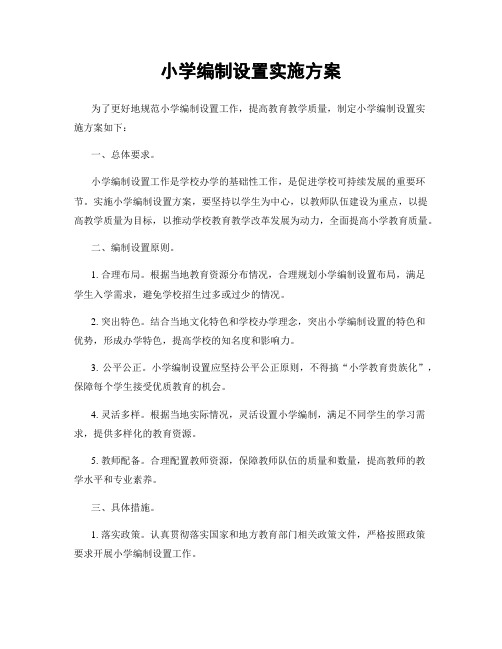 小学编制设置实施方案

为了更好地规范小学编制设置工作，提高教育教学质量，制定小学编制设置实施方案如下：

一、总体要求。

小学编制设置工作是学校办学的基础性工作，是促进学校可持续发展的重要环节。实施小学编制设置方案，要坚持以学生为中心，以教师队伍建设为重点，以提高教学质量为目标，以推动学校教育教学改革发展为动力，全面提高小学教育质量。

二、编制设置原则。

1. 合理布局。根据当地教育资源分布情况，合理规划小学编制设置布局，满足学生入学需求，避免学校招生过多或过少的情况。

2. 突出特色。结合当地文化特色和学校办学理念，突出小学编制设置的特色和优势，形成办学特色，提高学校的知名度和影响力。

3. 公平公正。小学编制设置应坚持公平公正原则，不得搞“小学教育贵族化”，保障每个学生接受优质教育的机会。

4. 灵活多样。根据当地实际情况，灵活设置小学编制，满足不同学生的学习需求，提供多样化的教育资源。

5. 教师配备。合理配置教师资源，保障教师队伍的质量和数量，提高教师的教学水平和专业素养。

三、具体措施。

1. 落实政策。认真贯彻落实国家和地方教育部门相关政策文件，严格按照政策要求开展小学编制设置工作。